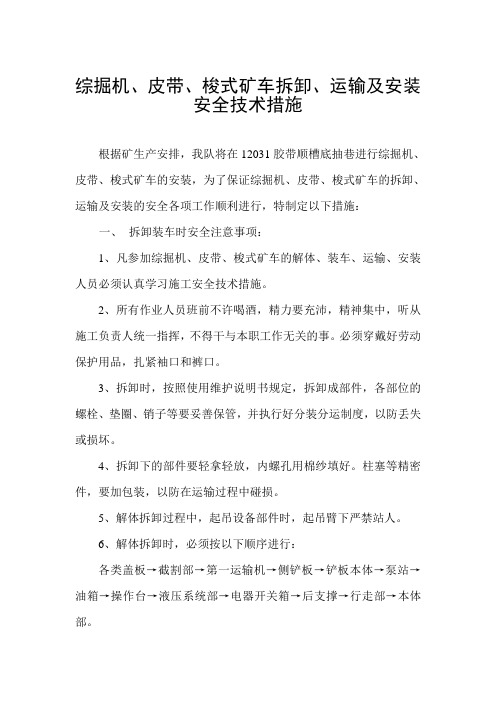 综掘机、皮带、梭式矿车拆卸、运输及安装安全技术措施

根据矿生产安排，我队将在 12031 胶带顺槽底抽巷进行综掘机、皮带、梭式矿车的安装，为了保证综掘机、皮带、梭式矿车的拆卸、运输及安装的安全各项工作顺利进行，特制定以下措施：

一、 拆卸装车时安全注意事项：

1、凡参加综掘机、皮带、梭式矿车的解体、装车、运输、安装人员必须认真学习施工安全技术措施。

2、所有作业人员班前不许喝酒，精力要充沛，精神集中，听从施工负责人统一指挥，不得干与本职工作无关的事。必须穿戴好劳动保护用品，扎紧袖口和裤口。

3、拆卸时，按照使用维护说明书规定，拆卸成部件，各部位的螺栓、垫圈、销子等要妥善保管，并执行好分装分运制度，以防丢失或损坏。

4、拆卸下的部件要轻拿轻放，内螺孔用棉纱填好。柱塞等精密件，要加包装，以防在运输过程中碰损。

5、解体拆卸过程中，起吊设备部件时，起吊臂下严禁站人。

6、解体拆卸时，必须按以下顺序进行：

各类盖板→截割部→第一运输机→侧铲板→铲板本体→泵站→油箱→操作台→液压系统部→电器开关箱→后支撑→行走部→本体部。